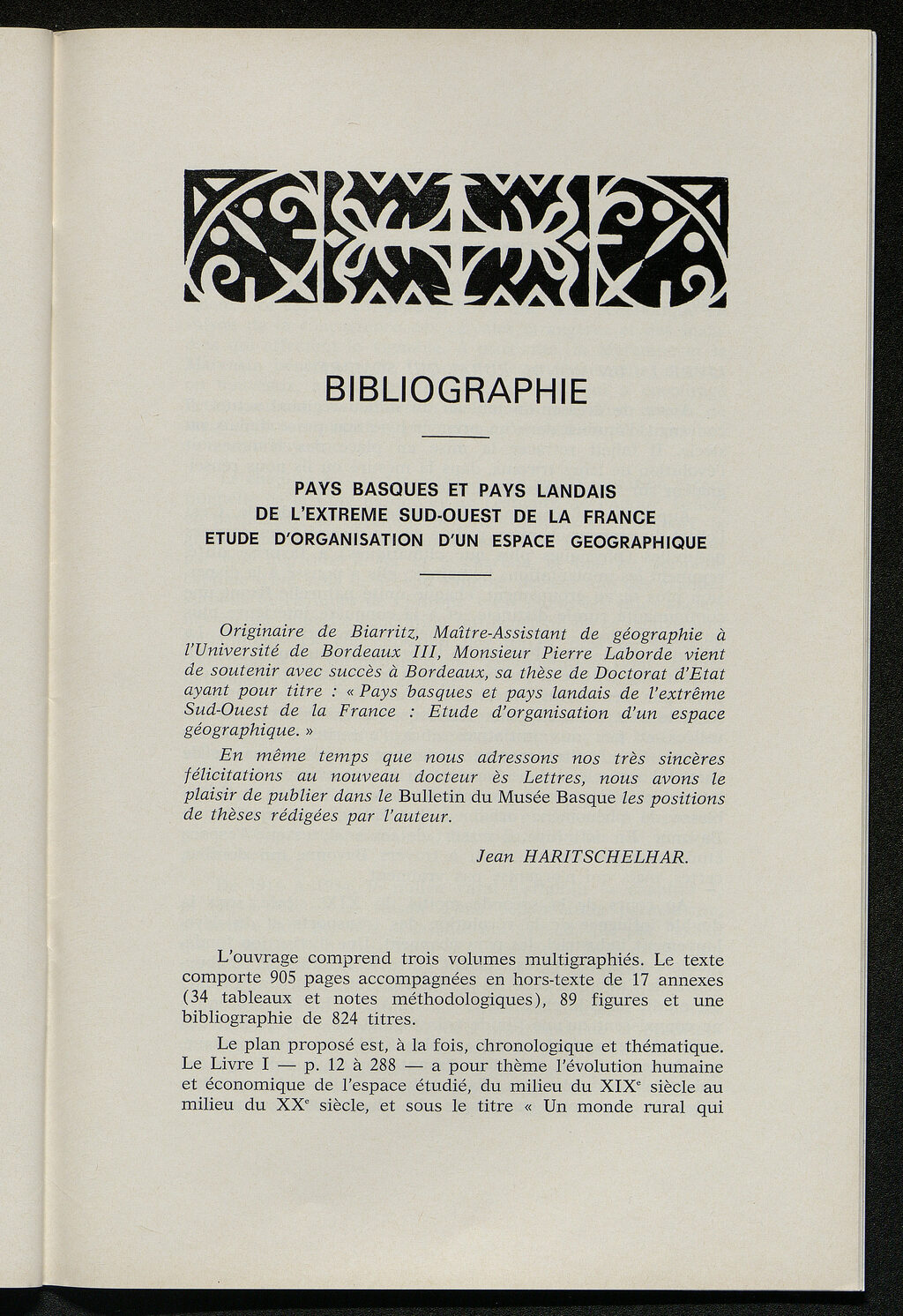 BIBLIOGRAPHIE

PAYS BASQUES ET PAYS LANDAIS
DE L'EXTREME SUD-OUEST DE LA FRANCE
ETUDE D'ORGANISATION D'UN ESPACE GEOGRAPHIQUE

Originaire de Biarritz, Maître-Assistant de géographie à l'Université de Bordeaux III, Monsieur Pierre Laborde vient de soutenir avec succès à Bordeaux, sa thèse de Doctorat d'Etat ayant pour titre : « Pays basques et pays landais de l'extrême Sud-Ouest de la France : Etude d'organisation d'un espace géographique. »

En même temps que nous adressons nos très sincères félicitations au nouveau docteur ès Lettres, nous avons le plaisir de publier dans le Bulletin du Musée Basque les positions de thèses rédigées par l'auteur.

Jean HARITSCHELHAR.

L'ouvrage comprend trois volumes multigraphiés. Le texte comporte 905 pages accompagnées en hors-texte de 17 annexes (34 tableaux et notes méthodologiques), 89 figures et une bibliographie de 824 titres.

Le plan proposé est, à la fois, chronologique et thématique. Le Livre I — p. 12 à 288 — a pour thème l'évolution humaine et économique de l'espace étudié, du milieu du XIX$^e$ siècle au milieu du XX$^e$ siècle, et sous le titre « Un monde rural qui